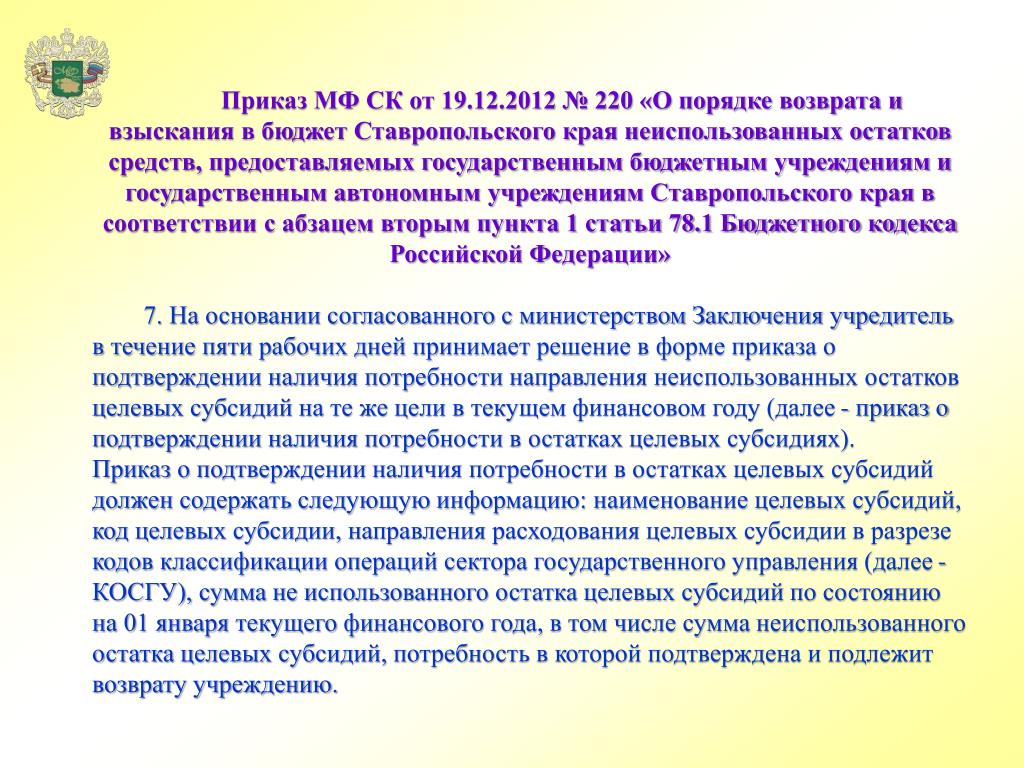 Приказ МФ СК от 19.12.2012 № 220 «О порядке возврата и взыскания в бюджет Ставропольского края неиспользованных остатков средств, предоставляемых государственным бюджетным учреждениям и государственным автономным учреждениям Ставропольского края в соответствии с абзацем вторым пункта 1 статьи 78.1 Бюджетного кодекса Российской Федерации»

7. На основании согласованного с министерством Заключения учредитель в течение пяти рабочих дней принимает решение в форме приказа о подтверждении наличия потребности направления неиспользованных остатков целевых субсидий на те же цели в текущем финансовом году (далее - приказ о подтверждении наличия потребности в остатках целевых субсидиях).
Приказ о подтверждении наличия потребности в остатках целевых субсидий должен содержать следующую информацию: наименование целевых субсидий, код целевых субсидии, направления расходования целевых субсидии в разрезе кодов классификации операций сектора государственного управления (далее - КОСГУ), сумма не использованного остатка целевых субсидий по состоянию на 01 января текущего финансового года, в том числе сумма неиспользованного остатка целевых субсидий, потребность в которой подтверждена и подлежит возврату учреждению.